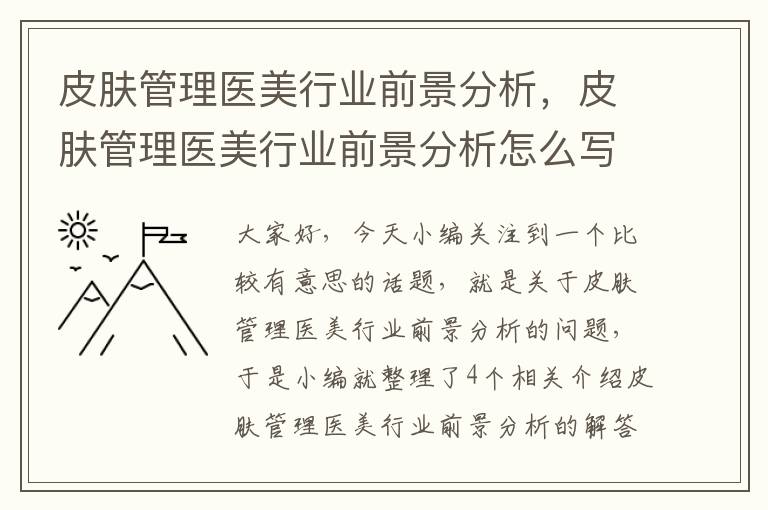 皮肤管理医美行业前景分析，皮肤管理医美行业前景分析怎么写

大家好，今天小编关注到一个比较有意思的话题，就是关于皮肤管理医美行业前景分析的问题，于是小编就整理了4个相关介绍皮肤管理医美行业前景分析的解答